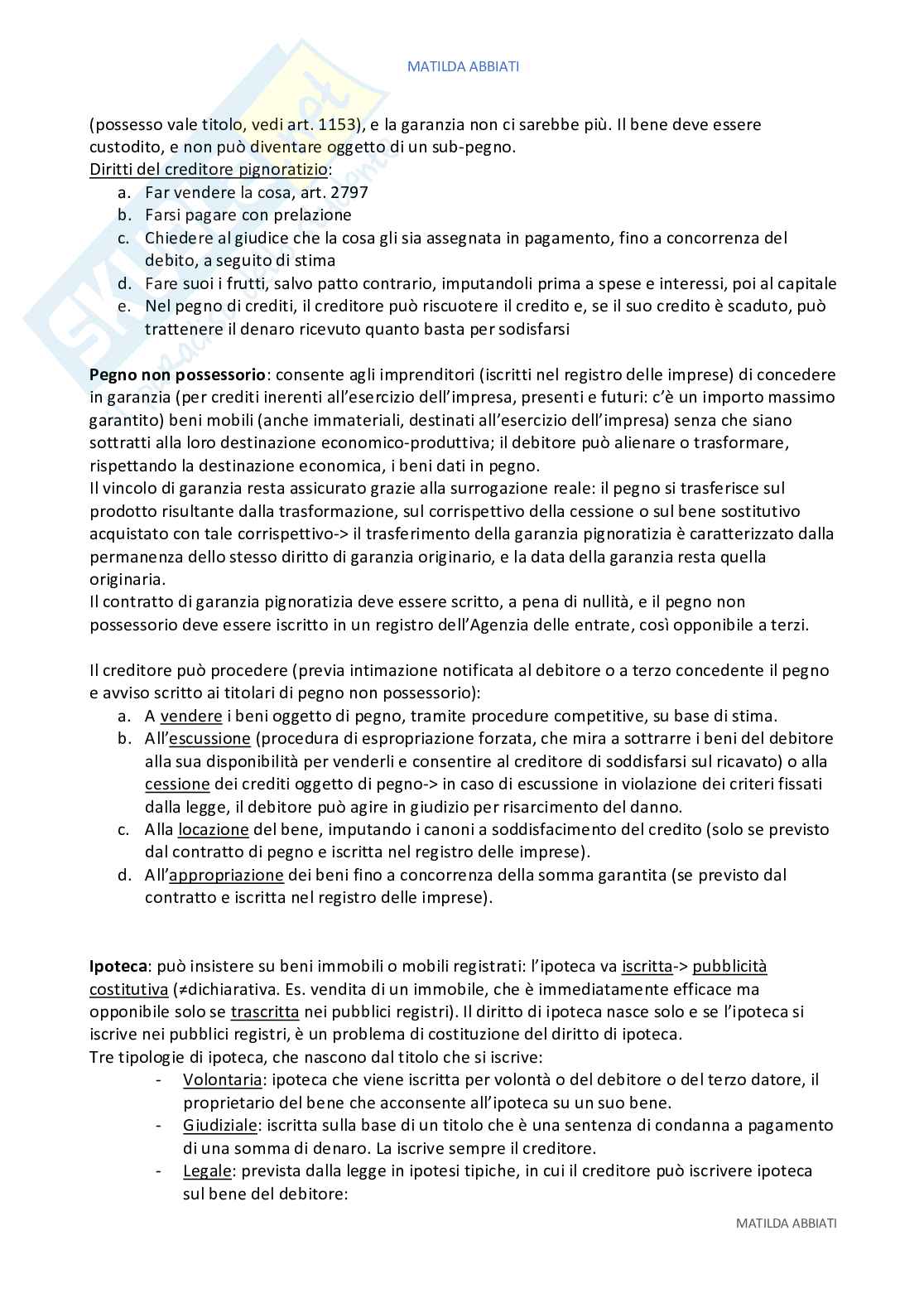 MATILDA ABBIATI

(possesso vale titolo, vedi art. 1153), e la garanzia non ci sarebbe più. Il bene deve essere custodito, e non può diventare oggetto di un sub-pegno.
Diritti del creditore pignoratizio:
a. Far vendere la cosa, art. 2797
b. Farsi pagare con prelazione
c. Chiedere al giudice che la cosa gli sia assegnata in pagamento, fino a concorrenza del debito, a seguito di stima
d. Fare suoi i frutti, salvo patto contrario, imputandoli prima a spese e interessi, poi al capitale
e. Nel pegno di crediti, il creditore può riscuotere il credito e, se il suo credito è scaduto, può trattenere il denaro ricevuto quanto basta per sodisfarsi

Pegno non possessorio: consente agli imprenditori (iscritti nel registro delle imprese) di concedere in garanzia (per crediti inerenti all'esercizio dell'impresa, presenti e futuri: c'è un importo massimo garantito) beni mobili (anche immateriali, destinati all'esercizio dell'impresa) senza che siano sottratti alla loro destinazione economico-produttiva; il debitore può alienare o trasformare, rispettando la destinazione economica, i beni dati in pegno.
Il vincolo di garanzia resta assicurato grazie alla surrogazione reale: il pegno si trasferisce sul prodotto risultante dalla trasformazione, sul corrispettivo della cessione o sul bene sostitutivo acquistato con tale corrispettivo-> il trasferimento della garanzia pignoratizia è caratterizzato dalla permanenza dello stesso diritto di garanzia originario, e la data della garanzia resta quella originaria.
Il contratto di garanzia pignoratizia deve essere scritto, a pena di nullità, e il pegno non possessorio deve essere iscritto in un registro dell'Agenzia delle entrate, così opponibile a terzi.

Il creditore può procedere (previa intimazione notificata al debitore o a terzo concedente il pegno e avviso scritto ai titolari di pegno non possessorio):
a. A vendere i beni oggetto di pegno, tramite procedure competitive, su base di stima.
b. All'escussione (procedura di espropriazione forzata, che mira a sottrarre i beni del debitore alla sua disponibilità per venderli e consentire al creditore di soddisfarsi sul ricavato) o alla cessione dei crediti oggetto di pegno-> in caso di escussione in violazione dei criteri fissati dalla legge, il debitore può agire in giudizio per risarcimento del danno.
c. Alla locazione del bene, imputando i canoni a soddisfacimento del credito (solo se previsto dal contratto di pegno e iscritta nel registro delle imprese).
d. All'appropriazione dei beni fino a concorrenza della somma garantita (se previsto dal contratto e iscritta nel registro delle imprese).

Ipoteca: può insistere su beni immobili o mobili registrati: l'ipoteca va iscritta-> pubblicità costitutiva (≠dichiarativa. Es. vendita di un immobile, che è immediatamente efficace ma opponibile solo se trascritta nei pubblici registri). Il diritto di ipoteca nasce solo e se l'ipoteca si iscrive nei pubblici registri, è un problema di costituzione del diritto di ipoteca.
Tre tipologie di ipoteca, che nascono dal titolo che si iscrive:
- Volontaria: ipoteca che viene iscritta per volontà o del debitore o del terzo datore, il proprietario del bene che acconsente all'ipoteca su un suo bene.
- Giudiziale: iscritta sulla base di un titolo che è una sentenza di condanna a pagamento di una somma di denaro. La iscrive sempre il creditore.
- Legale: prevista dalla legge in ipotesi tipiche, in cui il creditore può iscrivere ipoteca sul bene del debitore:

MATILDA ABBIATI